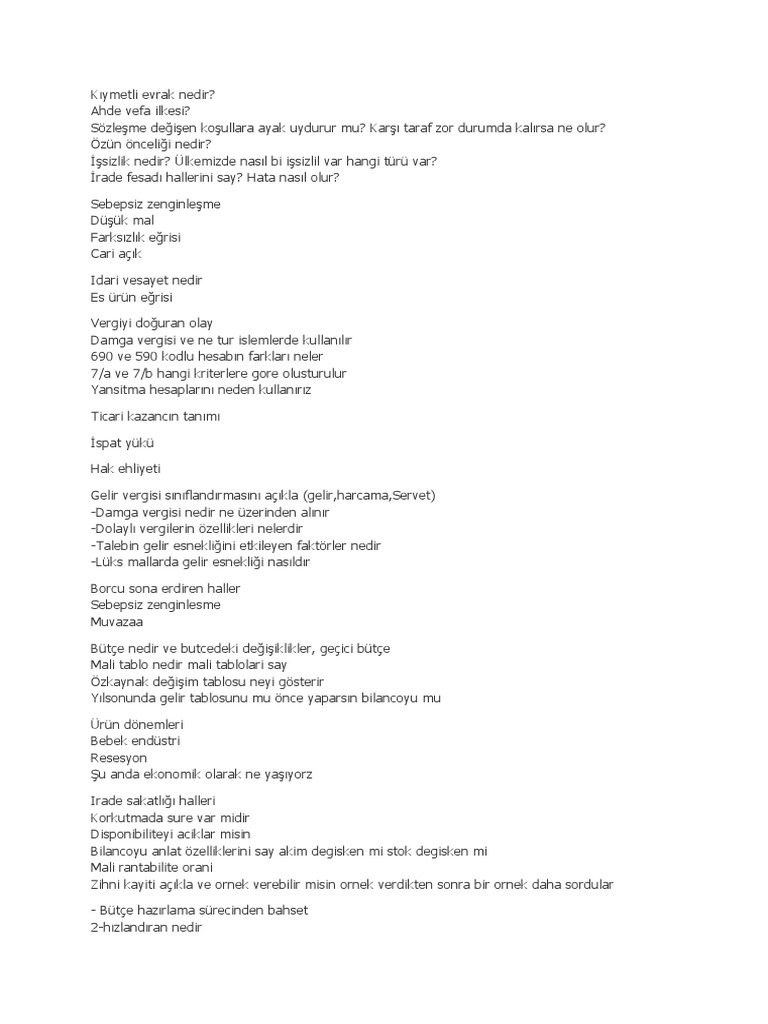 Kıymetli evrak nedir?
Ahde vefa ilkesi?
Sözleşme değişen koşullara ayak uydurur mu? Karşı taraf zor durumda kalırsa ne olur?
Özün önceliği nedir?
İşsizlik nedir? Ülkemizde nasıl bi işsizlil var hangi türü var?
İrade fesadı hallerini say? Hata nasıl olur?

Sebepsiz zenginleşme
Düşük mal
Farksızlık eğrisi
Cari açık

Idari vesayet nedir
Es ürün eğrisi

Vergiyi doğuran olay
Damga vergisi ve ne tur islemlerde kullanılır
690 ve 590 kodlu hesabın farkları neler
7/a ve 7/b hangi kriterlere gore olusturulur
Yansitma hesaplarını neden kullanırız

Ticari kazancın tanımı

İspat yükü

Hak ehliyeti

Gelir vergisi sınıflandırmasını açıkla (gelir,harcama,Servet)
-Damga vergisi nedir ne üzerinden alınır
-Dolaylı vergilerin özellikleri nelerdir
-Talebin gelir esnekliğini etkileyen faktörler nedir
-Lüks mallarda gelir esnekliği nasıldır

Borcu sona erdiren haller
Sebepsiz zenginlesme
Muvazaa

Bütçe nedir ve butcedeki değişiklikler, geçici bütçe
Mali tablo nedir mali tablolari say
Özkaynak değişim tablosu neyi gösterir
Yılsonunda gelir tablosunu mu önce yaparsın bilancoyu mu

Ürün dönemleri
Bebek endüstri
Resesyon
Şu anda ekonomik olarak ne yaşıyorz

Irade sakatlığı halleri
Korkutmada sure var midir
Disponibiliteyi aciklar misin
Bilancoyu anlat özelliklerini say akim degisken mi stok degisken mi
Mali rantabilite orani
Zihni kayiti açıkla ve ornek verebilir misin ornek verdikten sonra bir ornek daha sordular

- Bütçe hazırlama sürecinden bahset
2-hızlandıran nedir